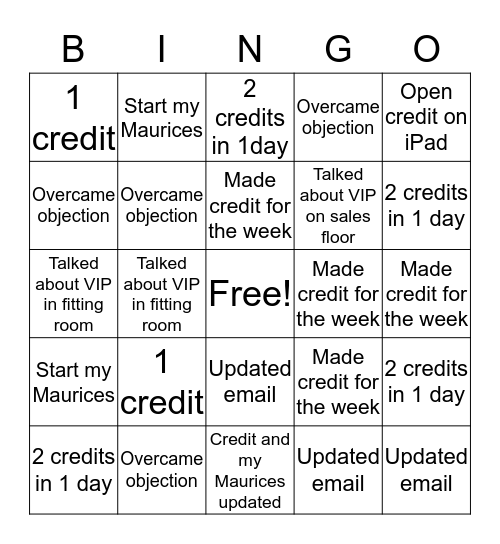 | B | I | N | G | O |
|---|---|---|---|---|
| 1 credit | Start my Maurices | 2 credits in 1day | Overcame objection | Open credit on iPad |
| Overcame objection | Overcame objection | Made credit for the week | Talked about VIP on sales floor | 2 credits in 1 day |
| Talked about VIP in fitting room | Talked about VIP in fitting room | Free! | Made credit for the week | Made credit for the week |
| Start my Maurices | 1 credit | Updated email | Made credit for the week | 2 credits in 1 day |
| 2 credits in 1 day | Overcame objection | Credit and my Maurices updated | Updated email | Updated email |